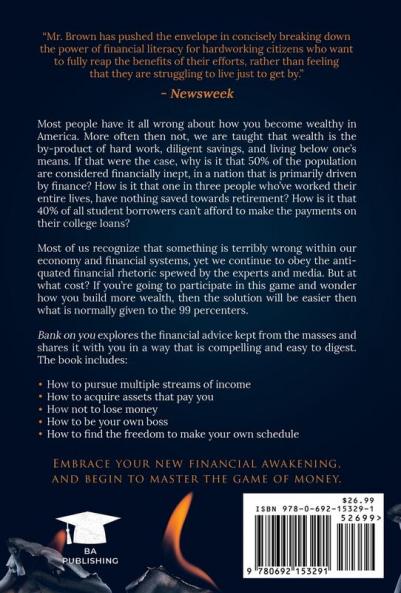 "Mr. Brown has pushed the envelope in concisely breaking down the power of financial literacy for hardworking citizens who want to fully reap the benefits of their efforts, rather than feeling that they are struggling to live just to get by."

- Newsweek

Most people have it all wrong about how you become wealthy in America. More often then not, we are taught that wealth is the by-product of hard work, diligent savings, and living below one's means. If that were the case, why is it that 50% of the population are considered financially inept, in a nation that is primarily driven by finance? How is it that one in three people who've worked their entire lives, have nothing saved towards retirement? How is it that 40% of all student borrowers can't afford to make the payments on their college loans?

Most of us recognize that something is terribly wrong within our economy and financial systems, yet we continue to obey the antiquated financial rhetoric spewed by the experts and media. But at what cost? If you're going to participate in this game and wonder how you build more wealth, then the solution will be easier then what is normally given to the 99 percenters.

Bank on you explores the financial advice kept from the masses and shares it with you in a way that is compelling and easy to digest. The book includes:

• How to pursue multiple streams of income
• How to acquire assets that pay you
• How not to lose money
• How to be your own boss
• How to find the freedom to make your own schedule

EMBRACE YOUR NEW FINANCIAL AWAKENING, AND BEGIN TO MASTER THE GAME OF MONEY.

BA
PUBLISHING

$26.99
ISBN 978-0-692-15329-1
52699>
9 780692 153291